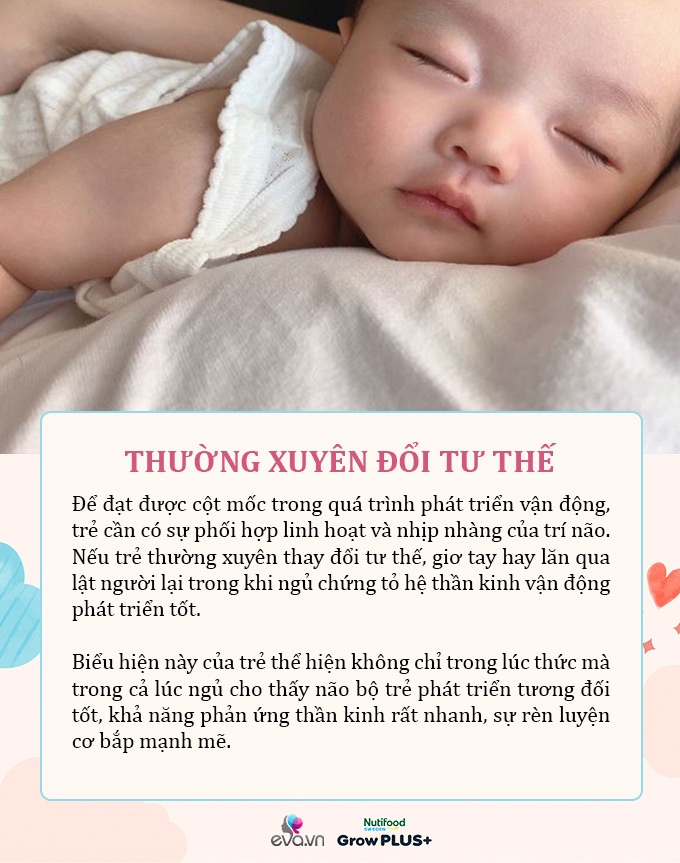 THƯỜNG XUYÊN ĐỔI TƯ THẾ

Để đạt được cột mốc trong quá trình phát triển vận động, trẻ cần có sự phối hợp linh hoạt và nhịp nhàng của trí não. Nếu trẻ thường xuyên thay đổi tư thế, giơ tay hay lăn qua lật người lại trong khi ngủ chứng tỏ hệ thần kinh vận động phát triển tốt.

Biểu hiện này của trẻ thể hiện không chỉ trong lúc thức mà trong cả lúc ngủ cho thấy não bộ trẻ phát triển tương đối tốt, khả năng phản ứng thần kinh rất nhanh, sự rèn luyện cơ bắp mạnh mẽ.

eva.vn Nutifood SWEDEN GrowPLUS+